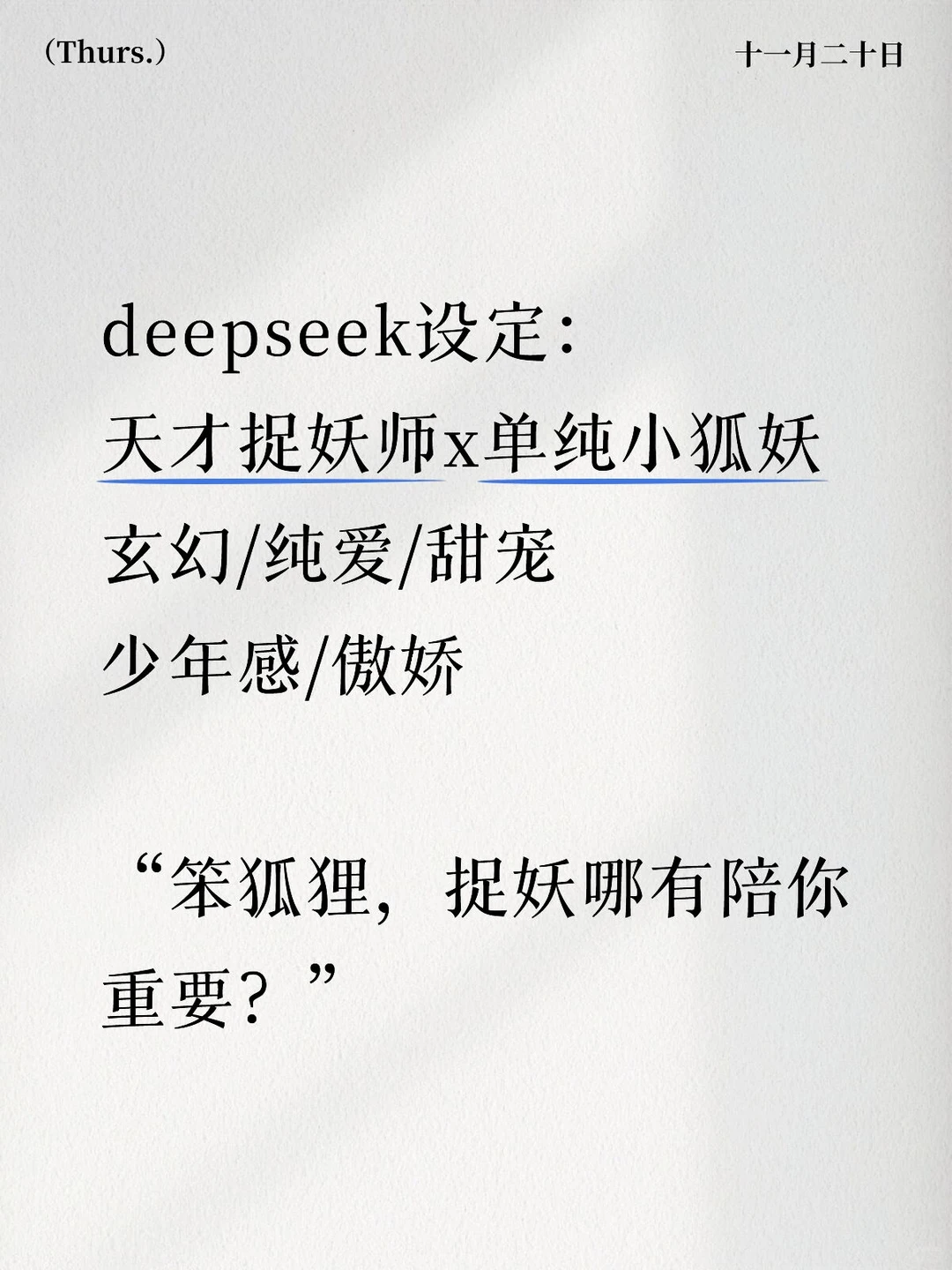 (Thurs.)

十一月二十日

deepseek设定:
天才捉妖师x单纯小狐妖
玄幻/纯爱/甜宠
少年感/傲娇

“笨狐狸，捉妖哪有陪你重要？”